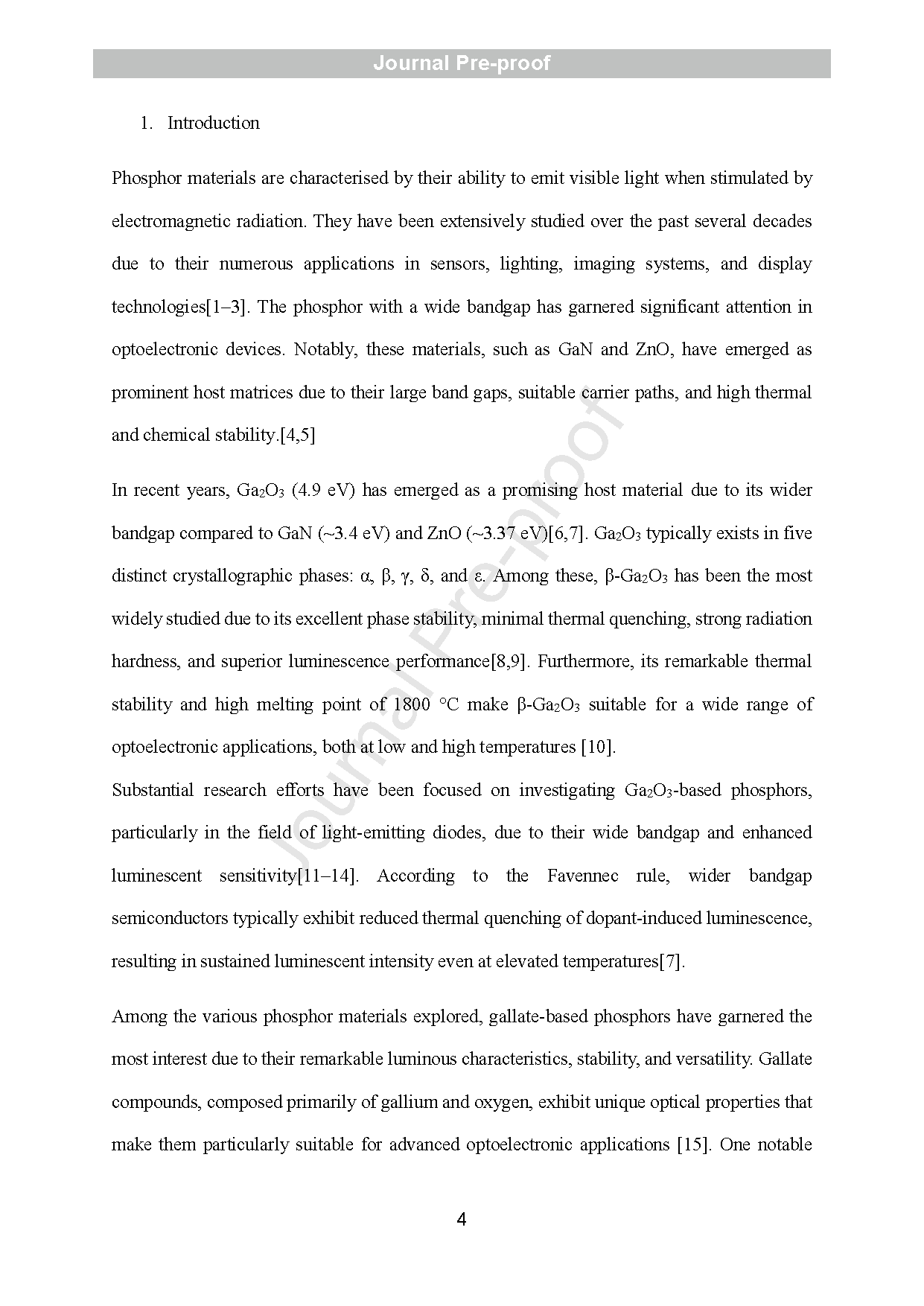 Journal Pre-proof

1. Introduction

Phosphor materials are characterised by their ability to emit visible light when stimulated by electromagnetic radiation. They have been extensively studied over the past several decades due to their numerous applications in sensors, lighting, imaging systems, and display technologies[1–3]. The phosphor with a wide bandgap has garnered significant attention in optoelectronic devices. Notably, these materials, such as GaN and ZnO, have emerged as prominent host matrices due to their large band gaps, suitable carrier paths, and high thermal and chemical stability.[4,5]

In recent years, $Ga_2O_3$ (4.9 eV) has emerged as a promising host material due to its wider bandgap compared to GaN (~3.4 eV) and ZnO (~3.37 eV)[6,7]. $Ga_2O_3$ typically exists in five distinct crystallographic phases: α, β, γ, δ, and ε. Among these, β-$Ga_2O_3$ has been the most widely studied due to its excellent phase stability, minimal thermal quenching, strong radiation hardness, and superior luminescence performance[8,9]. Furthermore, its remarkable thermal stability and high melting point of 1800 °C make β-$Ga_2O_3$ suitable for a wide range of optoelectronic applications, both at low and high temperatures [10].
Substantial research efforts have been focused on investigating $Ga_2O_3$-based phosphors, particularly in the field of light-emitting diodes, due to their wide bandgap and enhanced luminescent sensitivity[11–14]. According to the Favennec rule, wider bandgap semiconductors typically exhibit reduced thermal quenching of dopant-induced luminescence, resulting in sustained luminescent intensity even at elevated temperatures[7].

Among the various phosphor materials explored, gallate-based phosphors have garnered the most interest due to their remarkable luminous characteristics, stability, and versatility. Gallate compounds, composed primarily of gallium and oxygen, exhibit unique optical properties that make them particularly suitable for advanced optoelectronic applications [15]. One notable

Journal Pre-proof

4